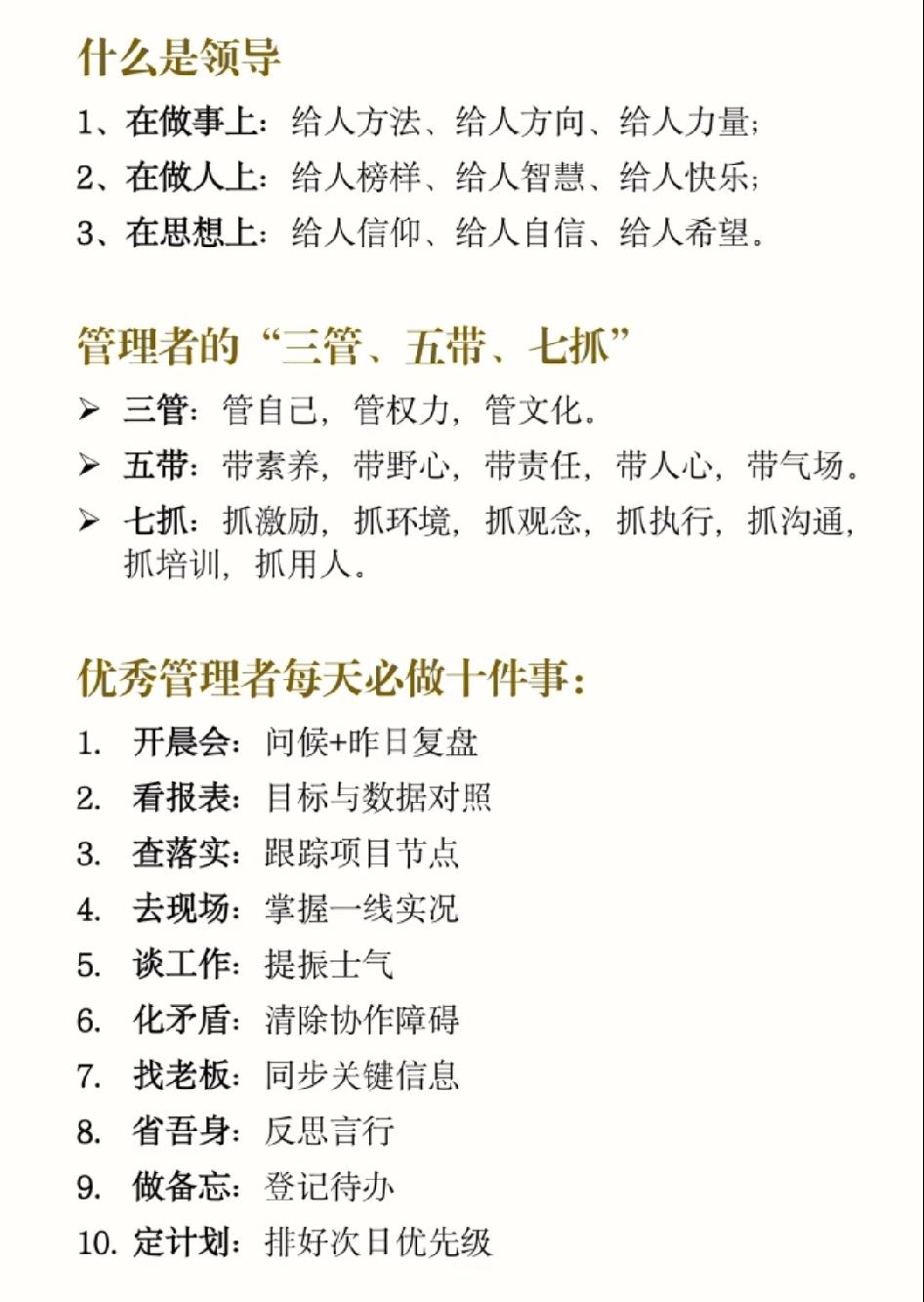 什么是领导

1、在做事上：给人方法、给人方向、给人力量；
2、在做人上：给人榜样、给人智慧、给人快乐；
3、在思想上：给人信仰、给人自信、给人希望。

管理者的“三管、五带、七抓”

➢ 三管：管自己，管权力，管文化。
➢ 五带：带素养，带野心，带责任，带人心，带气场。
➢ 七抓：抓激励，抓环境，抓观念，抓执行，抓沟通，抓培训，抓用人。

优秀管理者每天必做十件事：

1. 开晨会：问候+昨日复盘
2. 看报表：目标与数据对照
3. 查落实：跟踪项目节点
4. 去现场：掌握一线实况
5. 谈工作：提振士气
6. 化矛盾：清除协作障碍
7. 找老板：同步关键信息
8. 省吾身：反思言行
9. 做备忘：登记待办
10. 定计划：排好次日优先级